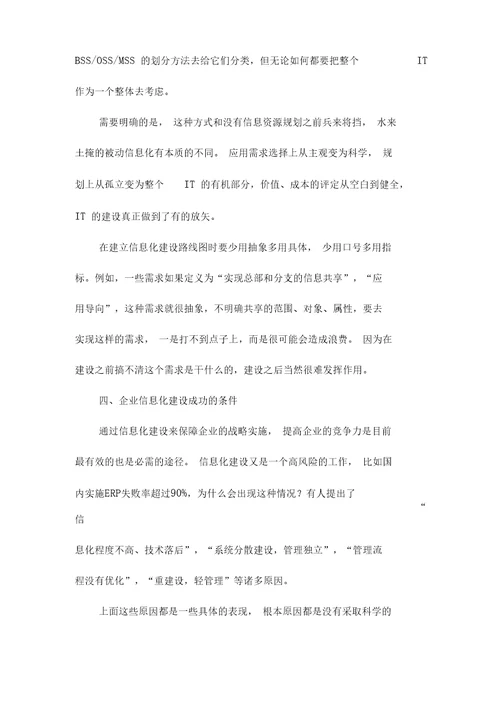 BSS/OSS/MSS 的划分方法去给它们分类，但无论如何都要把整个 IT 作为一个整体去考虑。

需要明确的是，这种方式和没有信息资源规划之前兵来将挡，水来土掩的被动信息化有本质的不同。应用需求选择上从主观变为科学，规划上从孤立变为整个 IT 的有机部分，价值、成本的评定从空白到健全，IT 的建设真正做到了有的放矢。

在建立信息化建设路线图时要少用抽象多用具体，少用口号多用指标。例如，一些需求如果定义为“实现总部和分支的信息共享”，“应用导向”，这种需求就很抽象，不明确共享的范围、对象、属性，要去实现这样的需求，一是打不到点子上，而是很可能会造成浪费。因为在建设之前搞不清这个需求是干什么的，建设之后当然很难发挥作用。

四、企业信息化建设成功的条件

通过信息化建设来保障企业的战略实施，提高企业的竞争力是目前最有效的也是必需的途径。信息化建设又是一个高风险的工作，比如国内实施ERP失败率超过90%，为什么会出现这种情况？有人提出了“信息化程度不高、技术落后”，“系统分散建设，管理独立”，“管理流程没有优化”，“重建设，轻管理”等诸多原因。

上面这些原因都是一些具体的表现，根本原因都是没有采取科学的